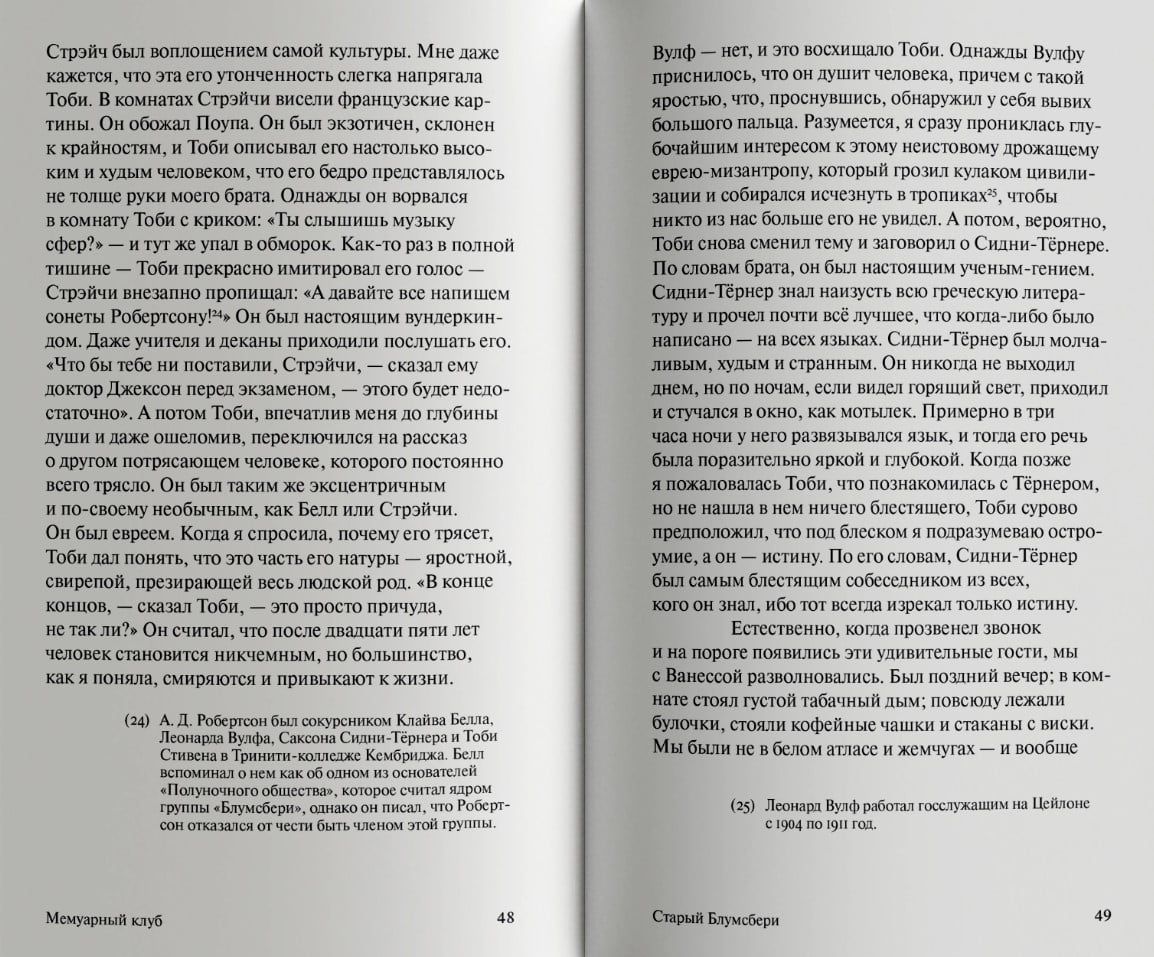 Стрэйч был воплощением самой культуры. Мне даже кажется, что эта его утонченность слегка напрягала Тоби. В комнатах Стрэйчи висели французские картины. Он обожал Поупа. Он был экзотичен, склонен к крайностям, и Тоби описывал его настолько высоким и худым человеком, что его бедро представлялось не толще руки моего брата. Однажды он ворвался в комнату Тоби с криком: «Ты слышишь музыку сфер?» — и тут же упал в обморок. Как-то раз в полной тишине — Тоби прекрасно имитировал его голос — Стрэйчи внезапно пропищал: «А давайте все напишем сонеты Робертсону!$^{24}$» Он был настоящим вундеркиндом. Даже учителя и деканы приходили послушать его. «Что бы тебе ни поставили, Стрэйчи, — сказал ему доктор Джексон перед экзаменом, — этого будет недостаточно». А потом Тоби, впечатлив меня до глубины души и даже ошеломив, переключился на рассказ о другом потрясающем человеке, которого постоянно всего трясло. Он был таким же эксцентричным и по-своему необычным, как Белл и Стрэйчи. Он был евреем. Когда я спросила, почему его трясет, Тоби дал понять, что это часть его натуры — яростной, свирепой, презирающей весь людской род. «В конце концов, — сказал Тоби, — это просто причуда, не так ли?» Он считал, что после двадцати пяти лет человек становится никчемным, но большинство, как я поняла, смиряются и привыкают к жизни.

(24) А. Д. Робертсон был сокурсником Клайва Белла, Леонарда Вулфа, Саксона Сидни-Тёрнера и Тоби Стивена в Тринити-колледже Кембриджа. Белл вспоминал о нем как об одном из основателей «Полуночного общества», которое считал ядром группы «Блумсбери», однако он писал, что Робертсон отказался от чести быть членом этой группы.

Мемуарный клуб 48

Вулф — нет, и это восхищало Тоби. Однажды Вулфу приснилось, что он душит человека, причем с такой яростью, что, проснувшись, обнаружил у себя вывих большого пальца. Разумеется, я сразу прониклась глубочайшим интересом к этому неистовому дрожащему еврею-мизантропу, который грозил кулаком цивилизации и собирался исчезнуть в тропиках$^{25}$, чтобы никто из нас больше его не увидел. А потом, вероятно, Тоби снова сменил тему и заговорил о Сидни-Тёрнере. По словам брата, он был настоящим ученым-гением. Сидни-Тёрнер знал наизусть всю греческую литературу и прочел почти всё лучшее, что когда-либо было написано — на всех языках. Сидни-Тёрнер был молчаливым, худым и странным. Он никогда не выходил днем, но по ночам, если видел горящий свет, приходил и стучался в окно, как мотылек. Примерно в три часа ночи у него развязывался язык, и тогда его речь была поразительно яркой и глубокой. Когда позже я пожаловалась Тоби, что познакомилась с Тёрнером, но не нашла в нем ничего блестящего, Тоби сурово предположил, что под блеском я подразумеваю остроумие, а он — истину. По его словам, Сидни-Тёрнер был самым блестящим собеседником из всех, кого он знал, ибо тот всегда изрекал только истину.

Естественно, когда прозвенел звонок и на пороге появились эти удивительные гости, мы с Ванессой разволновались. Был поздний вечер; в комнате стоял густой табачный дым; повсюду лежали булочки, стояли кофейные чашки и стаканы с виски. Мы были не в белом атласе и жемчугах — и вообще

(25) Леонард Вулф работал госслужащим на Цейлоне с 1904 по 1911 год.

Старый Блумсбери 49